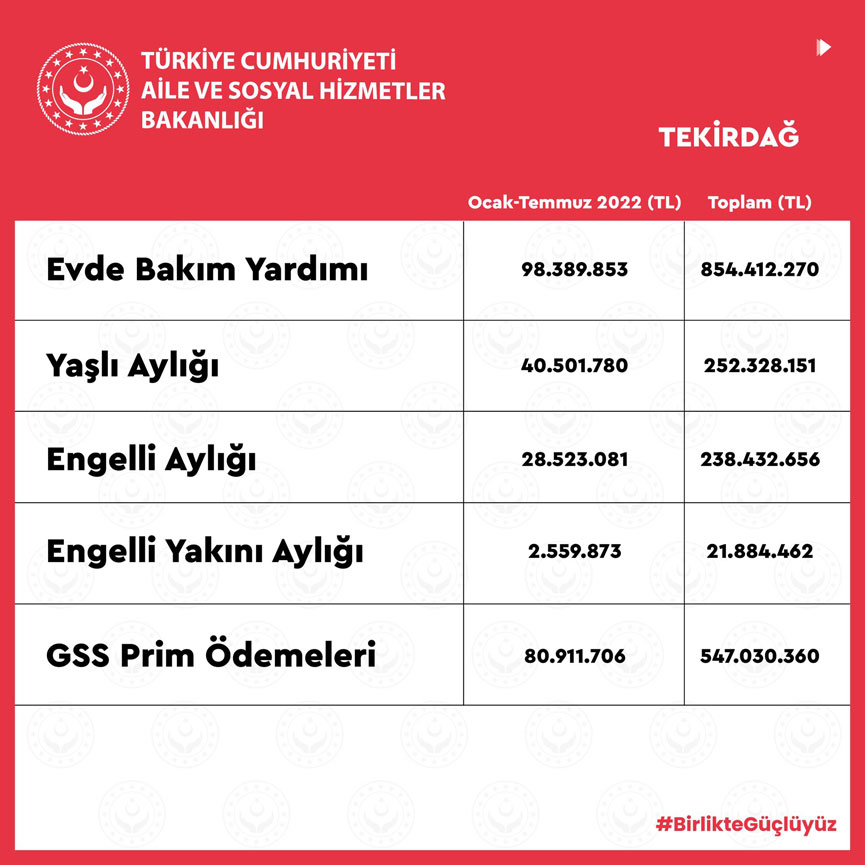 TÜRKİYE CUMHURİYETİ
AİLE VE SOSYAL HİZMETLER
BAKANLIĞI

TEKİRDAĞ

| | Ocak-Temmuz 2022 (TL) | Toplam (TL) |
|---|---|---|
| Evde Bakım Yardımı | 98.389.853 | 854.412.270 |
| Yaşlı Aylığı | 40.501.780 | 252.328.151 |
| Engelli Aylığı | 28.523.081 | 238.432.656 |
| Engelli Yakını Aylığı | 2.559.873 | 21.884.462 |
| GSS Prim Ödemeleri | 80.911.706 | 547.030.360 |

#BirlikteGüçlüyüz